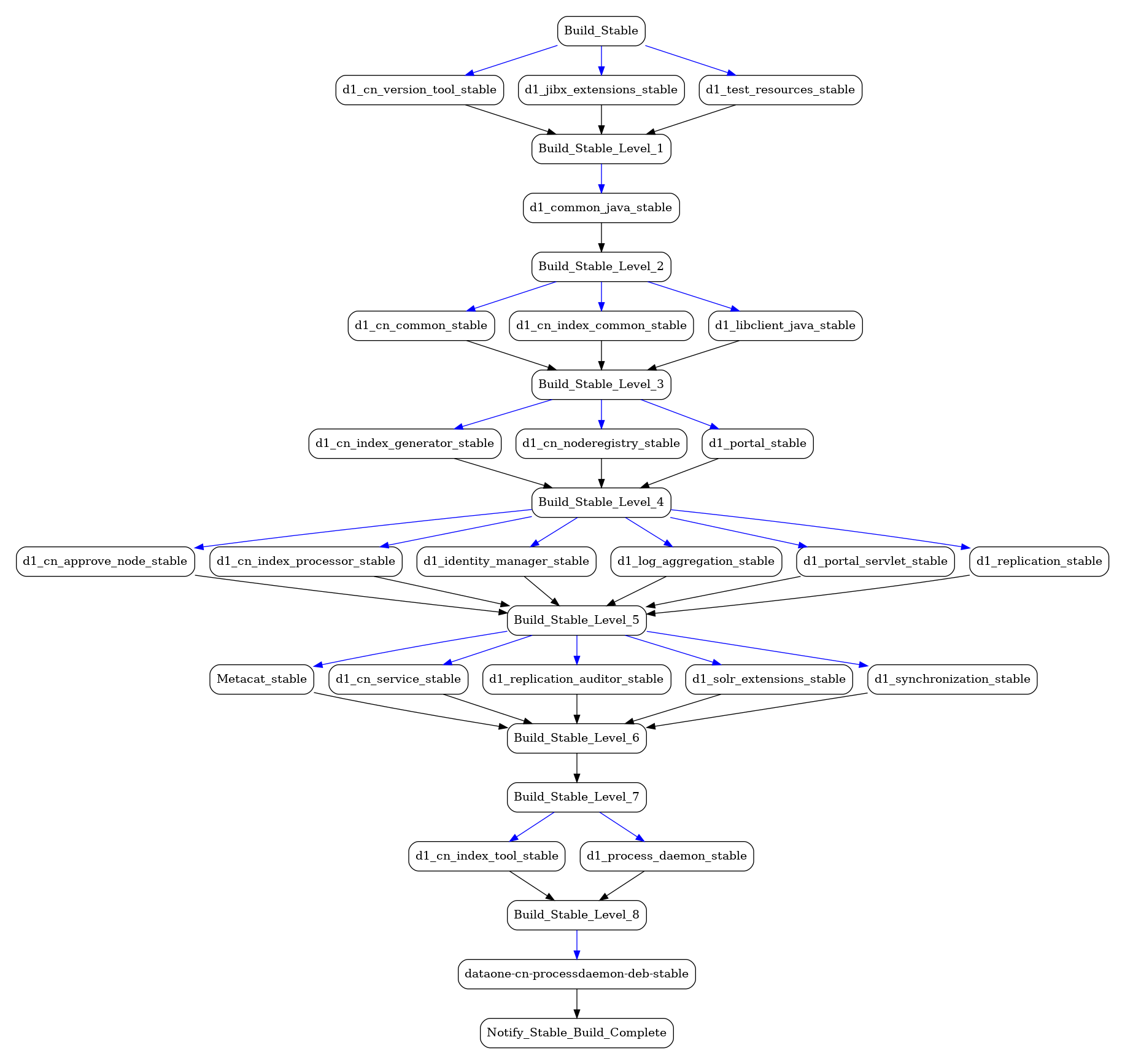 Build_Stable

d1_cn_version_tool_stable
d1_jibx_extensions_stable
d1_test_resources_stable

Build_Stable_Level_1

d1_common_java_stable

Build_Stable_Level_2

d1_cn_common_stable
d1_cn_index_common_stable
d1_libclient_java_stable

Build_Stable_Level_3

d1_cn_index_generator_stable
d1_cn_noderegistry_stable
d1_portal_stable

Build_Stable_Level_4

d1_cn_approve_node_stable
d1_cn_index_processor_stable
d1_identity_manager_stable
d1_log_aggregation_stable
d1_portal_servlet_stable
d1_replication_stable

Build_Stable_Level_5

Metacat_stable
d1_cn_service_stable
d1_replication_auditor_stable
d1_solr_extensions_stable
d1_synchronization_stable

Build_Stable_Level_6

Build_Stable_Level_7

d1_cn_index_tool_stable
d1_process_daemon_stable

Build_Stable_Level_8

dataone-cn-processdaemon-deb-stable

Notify_Stable_Build_Complete